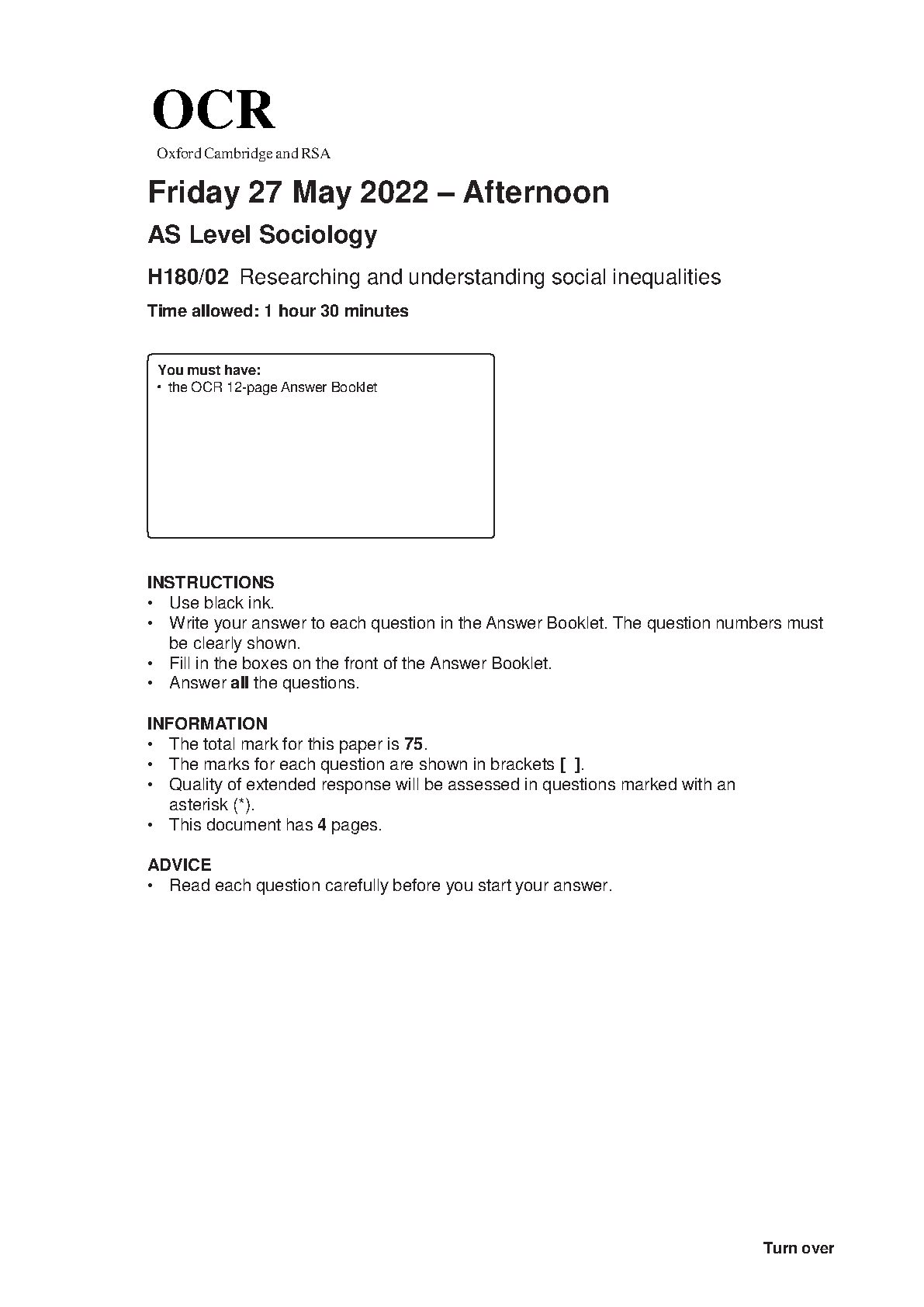 OCR
Oxford Cambridge and RSA

Friday 27 May 2022 – Afternoon

AS Level Sociology

H180/02 Researching and understanding social inequalities

Time allowed: 1 hour 30 minutes

You must have:
• the OCR 12-page Answer Booklet

INSTRUCTIONS
• Use black ink.
• Write your answer to each question in the Answer Booklet. The question numbers must be clearly shown.
• Fill in the boxes on the front of the Answer Booklet.
• Answer all the questions.

INFORMATION
• The total mark for this paper is 75.
• The marks for each question are shown in brackets [ ].
• Quality of extended response will be assessed in questions marked with an asterisk (*).
• This document has 4 pages.

ADVICE
• Read each question carefully before you start your answer.

Turn over